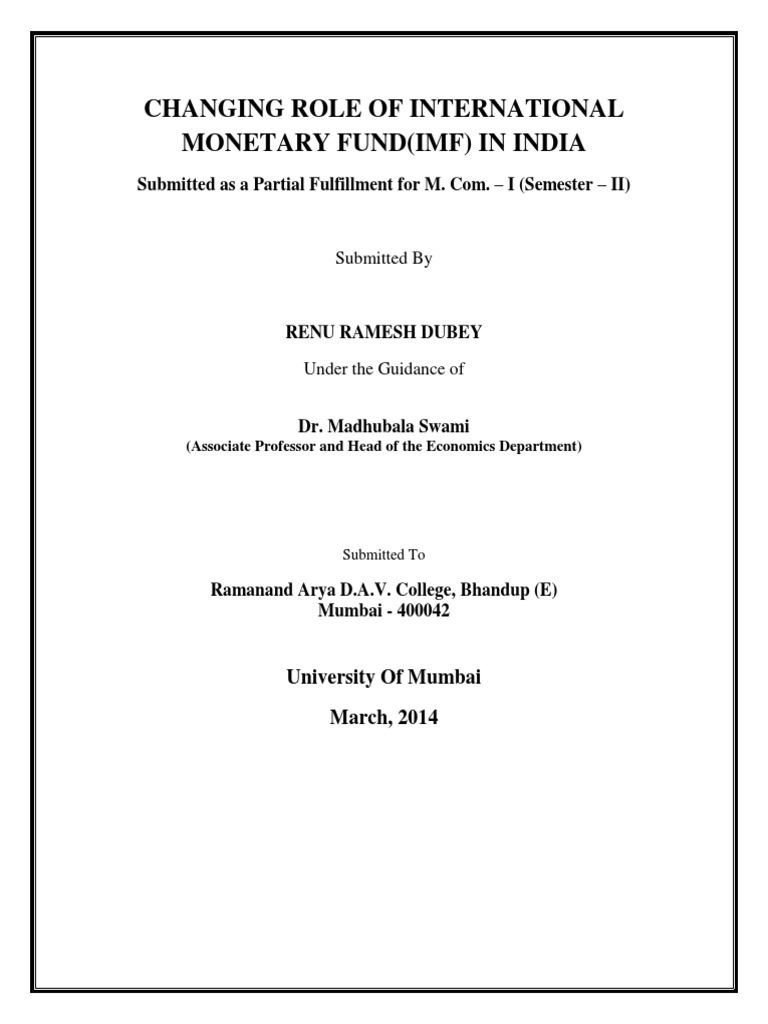 CHANGING ROLE OF INTERNATIONAL MONETARY FUND(IMF) IN INDIA

Submitted as a Partial Fulfillment for M. Com. – I (Semester – II)

Submitted By

RENU RAMESH DUBEY

Under the Guidance of

Dr. Madhubala Swami
(Associate Professor and Head of the Economics Department)

Submitted To

Ramanand Arya D.A.V. College, Bhandup (E)
Mumbai - 400042

University Of Mumbai

March, 2014